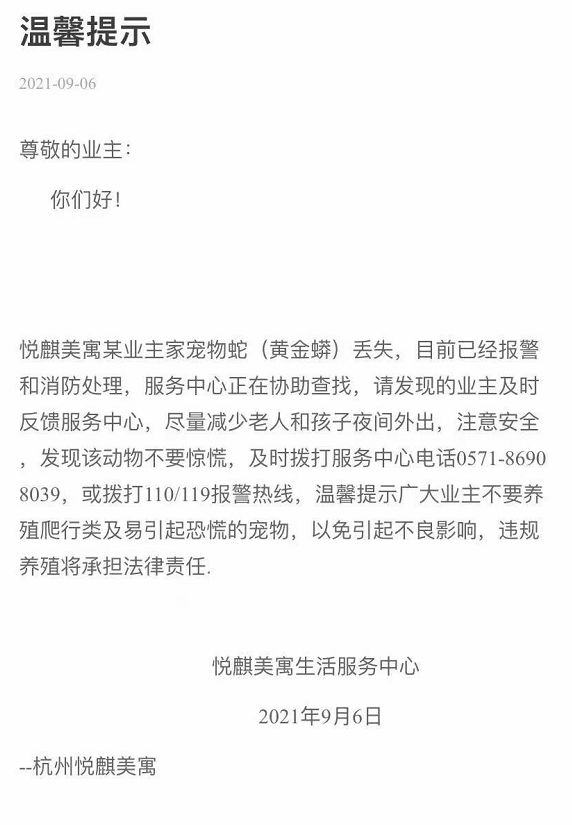 温馨提示

2021-09-06

尊敬的业主：

你们好！

悦麒美寓某业主家宠物蛇（黄金蟒）丢失，目前已经报警和消防处理，服务中心正在协助查找，请发现的业主及时反馈服务中心，尽量减少老人和孩子夜间外出，注意安全，发现该动物不要惊慌，及时拨打服务中心电话0571-86908039，或拨打110/119报警热线，温馨提示广大业主不要养殖爬行类及易引起恐慌的宠物，以免引起不良影响，违规养殖将承担法律责任.

悦麒美寓生活服务中心

2021年9月6日

--杭州悦麒美寓